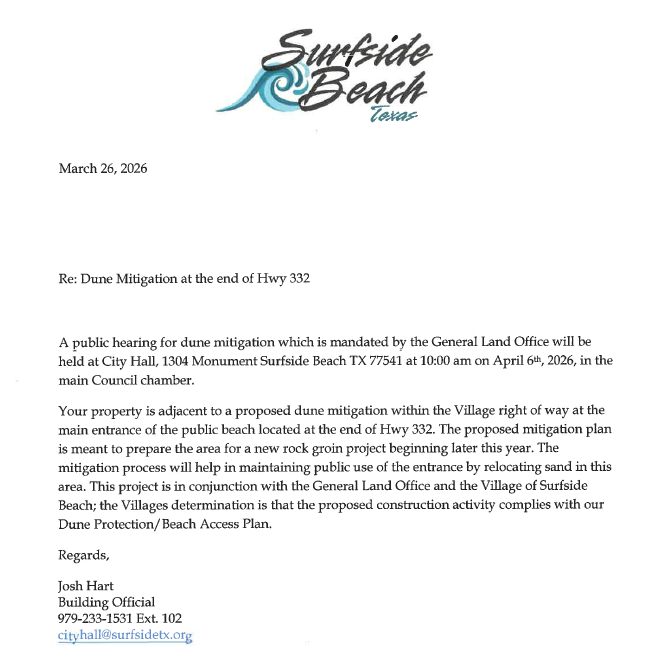 Surfside Beach Texas

March 26, 2026

Re: Dune Mitigation at the end of Hwy 332

A public hearing for dune mitigation which is mandated by the General Land Office will be held at City Hall, 1304 Monument Surfside Beach TX 77541 at 10:00 am on April 6th, 2026, in the main Council chamber.

Your property is adjacent to a proposed dune mitigation within the Village right of way at the main entrance of the public beach located at the end of Hwy 332. The proposed mitigation plan is meant to prepare the area for a new rock groin project beginning later this year. The mitigation process will help in maintaining public use of the entrance by relocating sand in this area. This project is in conjunction with the General Land Office and the Village of Surfside Beach; the Villages determination is that the proposed construction activity complies with our Dune Protection/Beach Access Plan.

Regards,

Josh Hart
Building Official
979-233-1531 Ext. 102
cityhall@surfsidetx.org